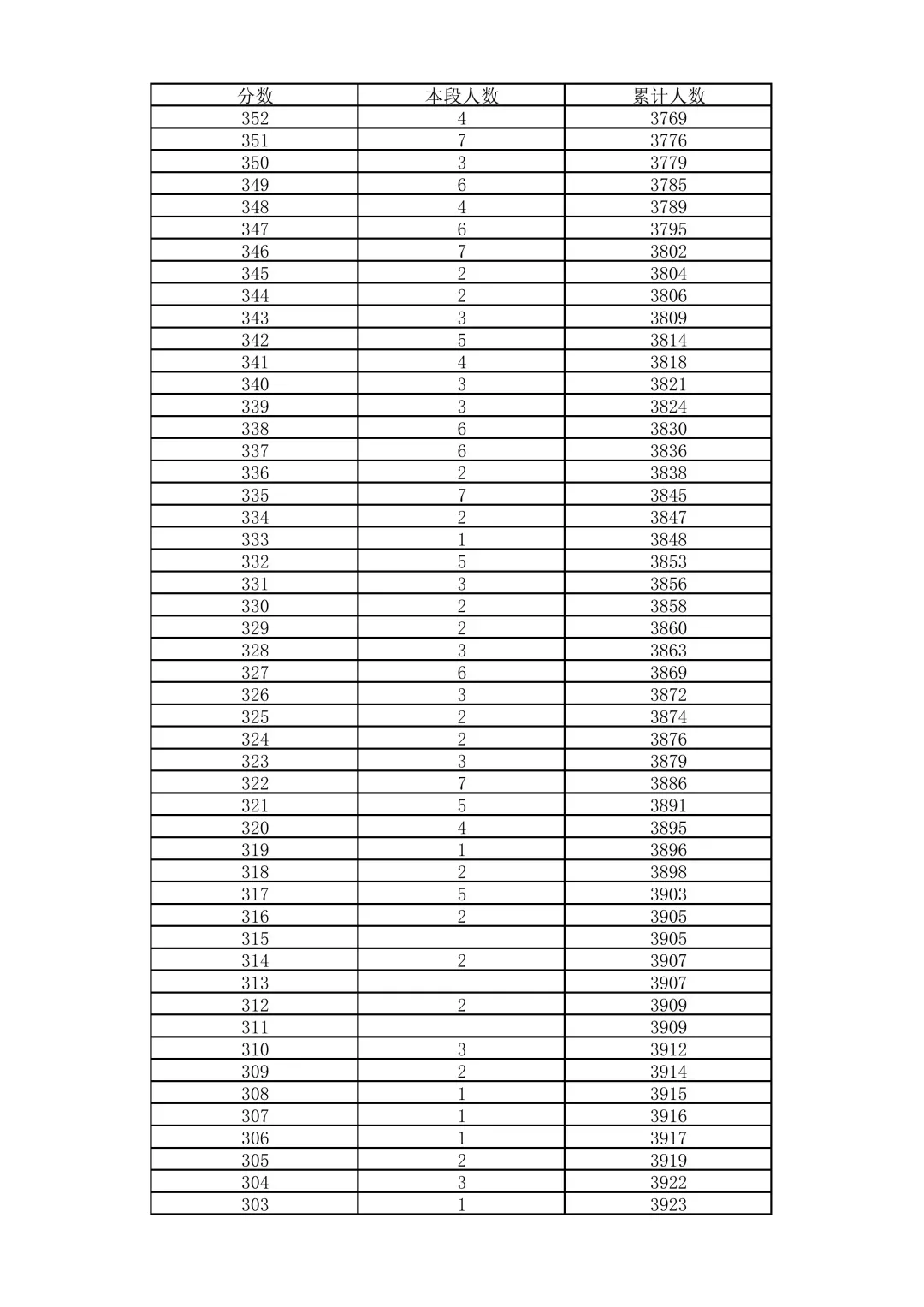 | 分数 | 本段人数 | 累计人数 |
|---|---|---|
| 352 | 4 | 3769 |
| 351 | 7 | 3776 |
| 350 | 3 | 3779 |
| 349 | 6 | 3785 |
| 348 | 4 | 3789 |
| 347 | 6 | 3795 |
| 346 | 7 | 3802 |
| 345 | 2 | 3804 |
| 344 | 2 | 3806 |
| 343 | 3 | 3809 |
| 342 | 5 | 3814 |
| 341 | 4 | 3818 |
| 340 | 3 | 3821 |
| 339 | 3 | 3824 |
| 338 | 6 | 3830 |
| 337 | 6 | 3836 |
| 336 | 2 | 3838 |
| 335 | 7 | 3845 |
| 334 | 2 | 3847 |
| 333 | 1 | 3848 |
| 332 | 5 | 3853 |
| 331 | 3 | 3856 |
| 330 | 2 | 3858 |
| 329 | 2 | 3860 |
| 328 | 3 | 3863 |
| 327 | 6 | 3869 |
| 326 | 3 | 3872 |
| 325 | 2 | 3874 |
| 324 | 2 | 3876 |
| 323 | 3 | 3879 |
| 322 | 7 | 3886 |
| 321 | 5 | 3891 |
| 320 | 4 | 3895 |
| 319 | 1 | 3896 |
| 318 | 2 | 3898 |
| 317 | 5 | 3903 |
| 316 | 2 | 3905 |
| 315 |  | 3905 |
| 314 | 2 | 3907 |
| 313 |  | 3907 |
| 312 | 2 | 3909 |
| 311 |  | 3909 |
| 310 | 3 | 3912 |
| 309 | 2 | 3914 |
| 308 | 1 | 3915 |
| 307 | 1 | 3916 |
| 306 | 1 | 3917 |
| 305 | 2 | 3919 |
| 304 | 3 | 3922 |
| 303 | 1 | 3923 |